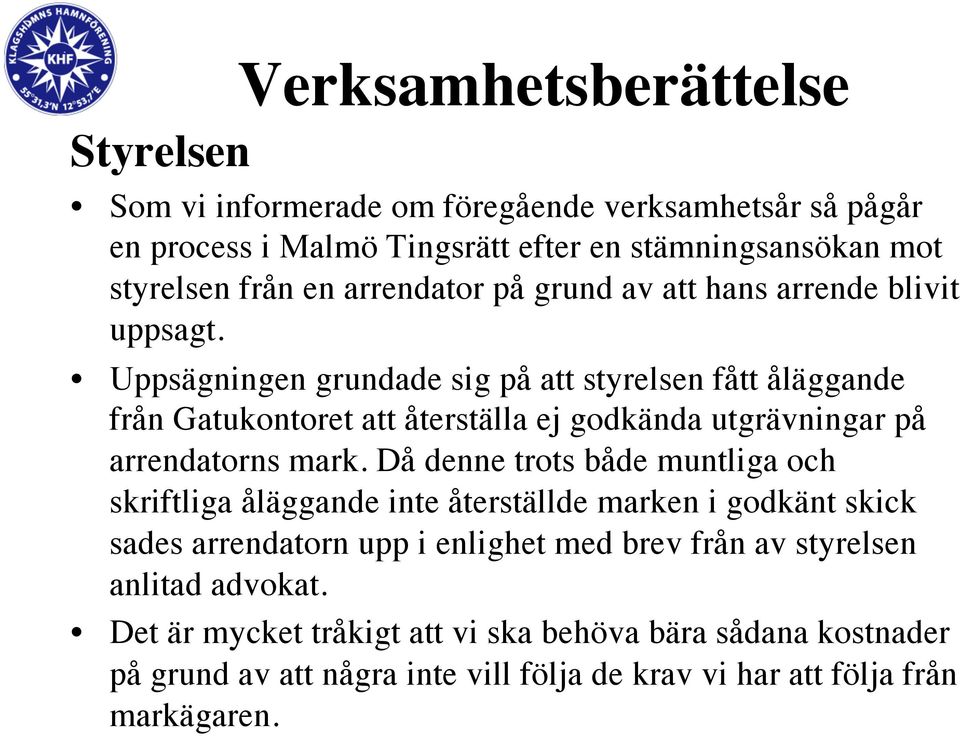 KLAGSHAMNS HAMNFÖRENING
KHF
55°31,3'N 12°53,7'E

Verksamhetsberättelse

Styrelsen

• Som vi informerade om föregående verksamhetsår så pågår en process i Malmö Tingsrätt efter en stämningsansökan mot styrelsen från en arrendator på grund av att hans arrende blivit uppsagt.

• Uppsägningen grundade sig på att styrelsen fått åläggande från Gatukontoret att återställa ej godkända utgrävningar på arrendatorns mark. Då denne trots både muntliga och skriftliga åläggande inte återställde marken i godkänt skick sades arrendatorn upp i enlighet med brev från av styrelsen anlitad advokat.

• Det är mycket tråkigt att vi ska behöva bära sådana kostnader på grund av att några inte vill följa de krav vi har att följa från markägaren.